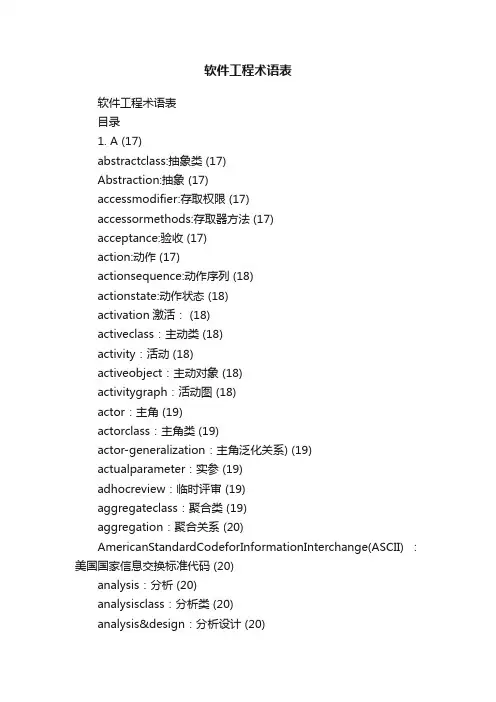 软件工程术语表

软件工程术语表
目录
1. A (17)
abstractclass:抽象类 (17)
Abstraction:抽象 (17)
accessmodifier:存取权限 (17)
accessormethods:存取器方法 (17)
acceptance:验收 (17)
action:动作 (17)
actionsequence:动作序列 (18)
actionstate:动作状态 (18)
activation 激活： (18)
activeclass：主动类 (18)
activity：活动 (18)
activeobject：主动对象 (18)
activitygraph：活动图 (18)
actor：主角 (19)
actorclass：主角类 (19)
actor-generalization：主角泛化关系) (19)
actualparameter：实参 (19)
adhocreview：临时评审 (19)
aggregateclass：聚合类 (19)
aggregation：聚合关系 (20)
AmericanStandardCodeforInformationInterchange(ASCII) ：美国国家信息交换标准代码 (20)
analysis：分析 (20)
analysisclass：分析类 (20)
analysis&design：分析设计 (20)